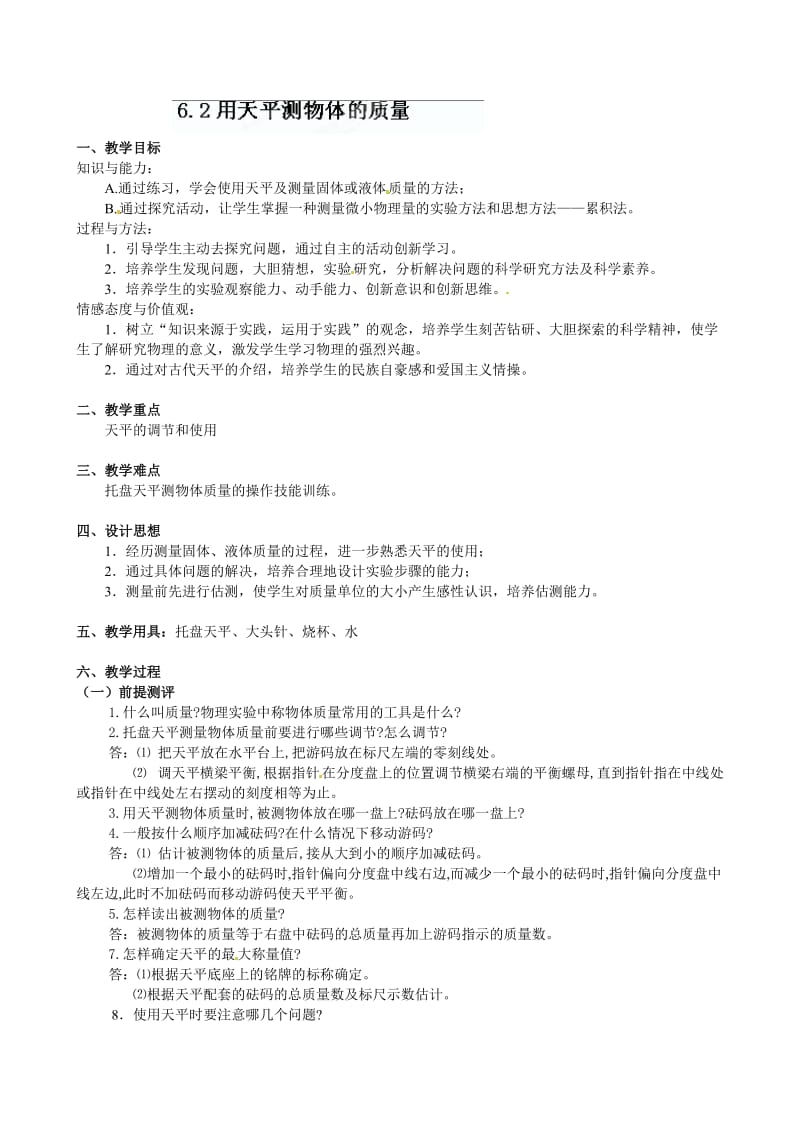 6.2 用天平测物体的质量

一、教学目标

知识与能力：

A.通过练习，学会使用天平及测量固体或液体质量的方法；

B.通过探究活动，让学生掌握一种测量微小物理量的实验方法和思想方法——累积法。

过程与方法：

1．引导学生主动去探究问题，通过自主的活动创新学习。

2．培养学生发现问题，大胆猜想，实验研究，分析解决问题的科学研究方法及科学素养。

3．培养学生的实验观察能力、动手能力、创新意识和创新思维。

情感态度与价值观：

1．树立“知识来源于实践，运用于实践”的观念，培养学生刻苦钻研、大胆探索的科学精神，使学生了解研究物理的意义，激发学生学习物理的强烈兴趣。

2．通过对古代天平的介绍，培养学生的民族自豪感和爱国主义情操。

二、教学重点

天平的调节和使用

三、教学难点

托盘天平测物体质量的操作技能训练。

四、设计思想

1．经历测量固体、液体质量的过程，进一步熟悉天平的使用；

2．通过具体问题的解决，培养合理地设计实验步骤的能力；

3．测量前先进行估测，使学生对质量单位的大小产生感性认识，培养估测能力。

五、教学用具：托盘天平、大头针、烧杯、水

六、教学过程

（一）前提测评

1.什么叫质量?物理实验中称物体质量常用的工具是什么?

2.托盘天平测量物体质量前要进行哪些调节?怎么调节?

答：⑴ 把天平放在水平台上,把游码放在标尺左端的零刻线处。

⑵ 调天平横梁平衡,根据指针在分度盘上的位置调节横梁右端的平衡螺母,直到指针指在中线处或指针在中线处左右摆动的刻度相等为止。

3.用天平测物体质量时,被测物体放在哪一盘上?砝码放在哪一盘上?

4.一般按什么顺序加减砝码?在什么情况下移动游码?

答：⑴ 估计被测物体的质量后,接从大到小的顺序加减砝码。

⑵增加一个最小的砝码时,指针偏向分度盘中线右边,而减少一个最小的砝码时,指针偏向分度盘中线左边,此时不加砝码而移动游码使天平平衡。

5.怎样读出被测物体的质量?

答：被测物体的质量等于右盘中砝码的总质量再加上游码指示的质量数。

7.怎样确定天平的最大称量值?

答：⑴根据天平底座上的铭牌的标称确定。

⑵根据天平配套的砝码的总质量数及标尺示数估计。

8．使用天平时要注意哪几个问题?